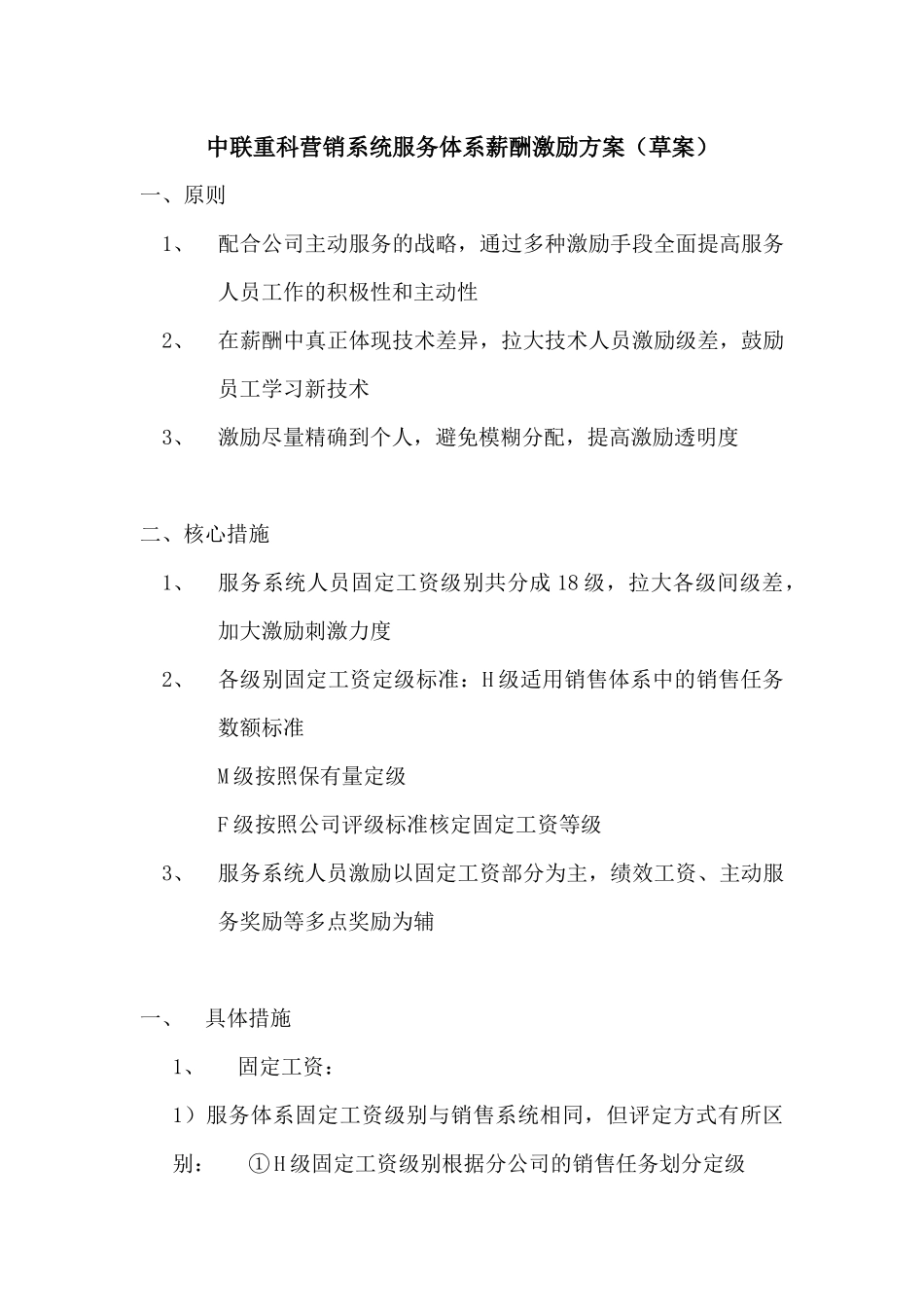 中联重科营销系统服务体系薪酬激励方案（草案）

一、原则

1、 配合公司主动服务的战略，通过多种激励手段全面提高服务人员工作的积极性和主动性

2、 在薪酬中真正体现技术差异，拉大技术人员激励级差，鼓励员工学习新技术

3、 激励尽量精确到个人，避免模糊分配，提高激励透明度

二、核心措施

1、 服务系统人员固定工资级别共分成18级，拉大各级间级差，加大激励刺激力度

2、 各级别固定工资定级标准：H级适用销售体系中的销售任务数额标准

M级按照保有量定级

F级按照公司评级标准核定固定工资等级

3、 服务系统人员激励以固定工资部分为主，绩效工资、主动服务奖励等多点奖励为辅

一、 具体措施

1、 固定工资：

1）服务体系固定工资级别与销售系统相同，但评定方式有所区别： ①H级固定工资级别根据分公司的销售任务划分定级